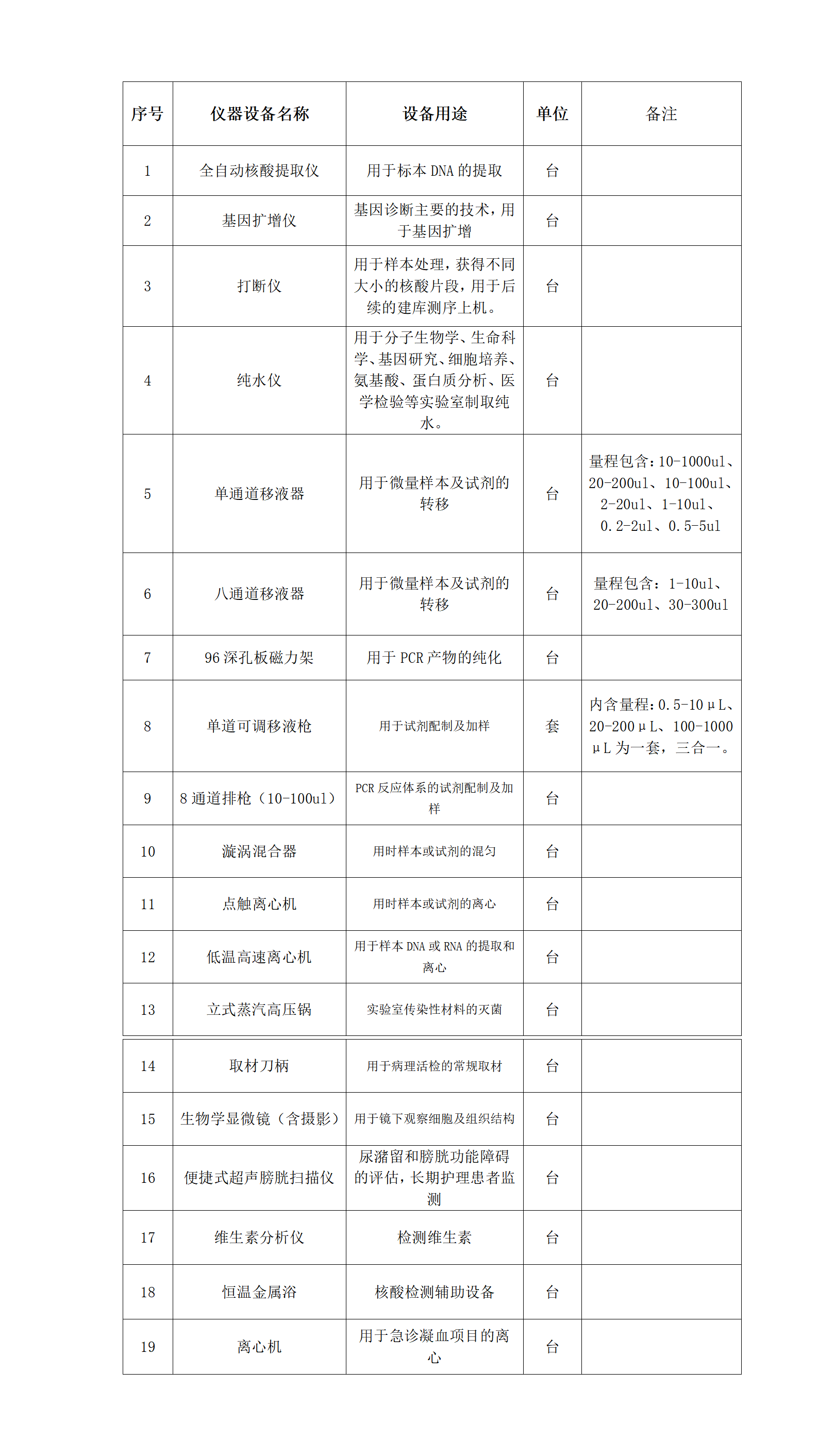 | 序号 | 仪器设备名称 | 设备用途 | 单位 | 备注 |
|---|---|---|---|---|
| 1 | 全自动核酸提取仪 | 用于标本 DNA 的提取 | 台 | |
| 2 | 基因扩增仪 | 基因诊断主要的技术，用于基因扩增 | 台 | |
| 3 | 打断仪 | 用于样本处理，获得不同大小的核酸片段，用于后续的建库测序上机。 | 台 | |
| 4 | 纯水仪 | 用于分子生物学、生命科学、基因研究、细胞培养、氨基酸、蛋白质分析、医学检验等实验室制取纯水。 | 台 | |
| 5 | 单通道移液器 | 用于微量样本及试剂的转移 | 台 | 量程包含：10-1000ul、20-200ul、10-100ul、2-20ul、1-10ul、0.2-2ul、0.5-5ul |
| 6 | 八通道移液器 | 用于微量样本及试剂的转移 | 台 | 量程包含：1-10ul、20-200ul、30-300ul |
| 7 | 96 深孔板磁力架 | 用于 PCR 产物的纯化 | 台 | |
| 8 | 单道可调移液枪 | 用于试剂配制及加样 | 套 | 内含量程：0.5-10μL、20-200μL、100-1000μL 为一套，三合一。 |
| 9 | 8 通道排枪（10-100ul） | PCR 反应体系的试剂配制及加样 | 台 | |
| 10 | 漩涡混合器 | 用时样本或试剂的混匀 | 台 | |
| 11 | 点触离心机 | 用时样本或试剂的离心 | 台 | |
| 12 | 低温高速离心机 | 用于样本 DNA 或 RNA 的提取和离心 | 台 | |
| 13 | 立式蒸汽高压锅 | 实验室传染性材料的灭菌 | 台 | |
| 14 | 取材刀柄 | 用于病理活检的常规取材 | 台 | |
| 15 | 生物学显微镜（含摄影） | 用于镜下观察细胞及组织结构 | 台 | |
| 16 | 便捷式超声膀胱扫描仪 | 尿潴留和膀胱功能障碍的评估，长期护理患者监测 | 台 | |
| 17 | 维生素分析仪 | 检测维生素 | 台 | |
| 18 | 恒温金属浴 | 核酸检测辅助设备 | 台 | |
| 19 | 离心机 | 用于急诊凝血项目的离心 | 台 | |